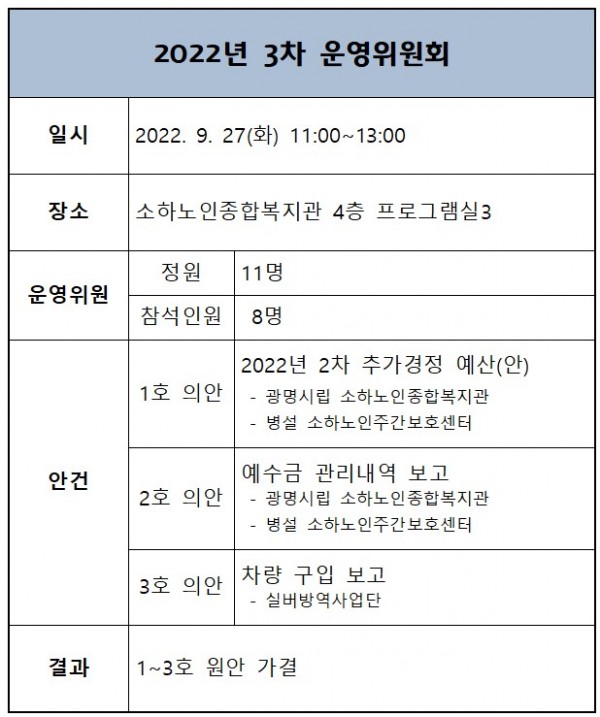 | 2022년 3차 운영위원회 | | |
|---|---|---|
| 일시 | 2022. 9. 27(화) 11:00~13:00 | |
| 장소 | 소하노인종합복지관 4층 프로그램실3 | |
| 운영위원 | 정원 | 11명 |
| | 참석인원 | 8명 |
| 안건 | 1호 의안 | 2022년 2차 추가경정 예산(안) - 광명시립 소하노인종합복지관 - 병설 소하노인주간보호센터 |
| | 2호 의안 | 예수금 관리내역 보고 - 광명시립 소하노인종합복지관 - 병설 소하노인주간보호센터 |
| | 3호 의안 | 차량 구입 보고 - 실버방역사업단 |
| 결과 | 1~3호 원안 가결 | |